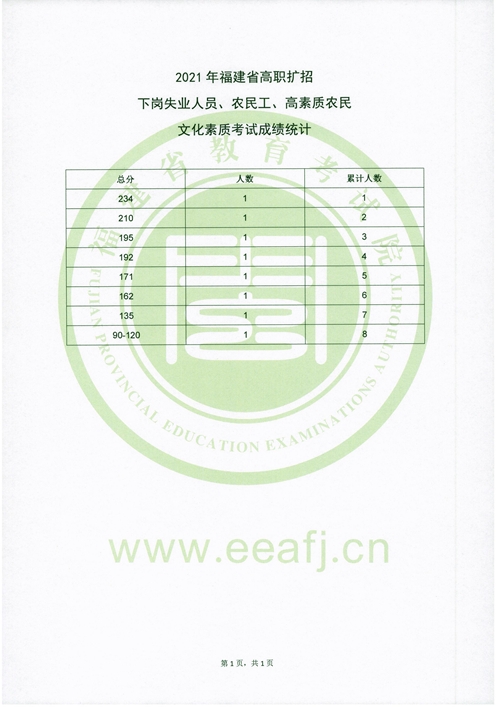 2021年福建省高职扩招

下岗失业人员、农民工、高素质农民

文化素质考试成绩统计

| 总分 | 人数 | 累计人数 |
|---|---|---|
| 234 | 1 | 1 |
| 210 | 1 | 2 |
| 195 | 1 | 3 |
| 192 | 1 | 4 |
| 171 | 1 | 5 |
| 162 | 1 | 6 |
| 135 | 1 | 7 |
| 90-120 | 1 | 8 |

第1页，共1页

福建省教育考试院
FUJIAN PROVINCIAL EDUCATION EXAMINATIONS AUTHORITY
www.eeafj.cn